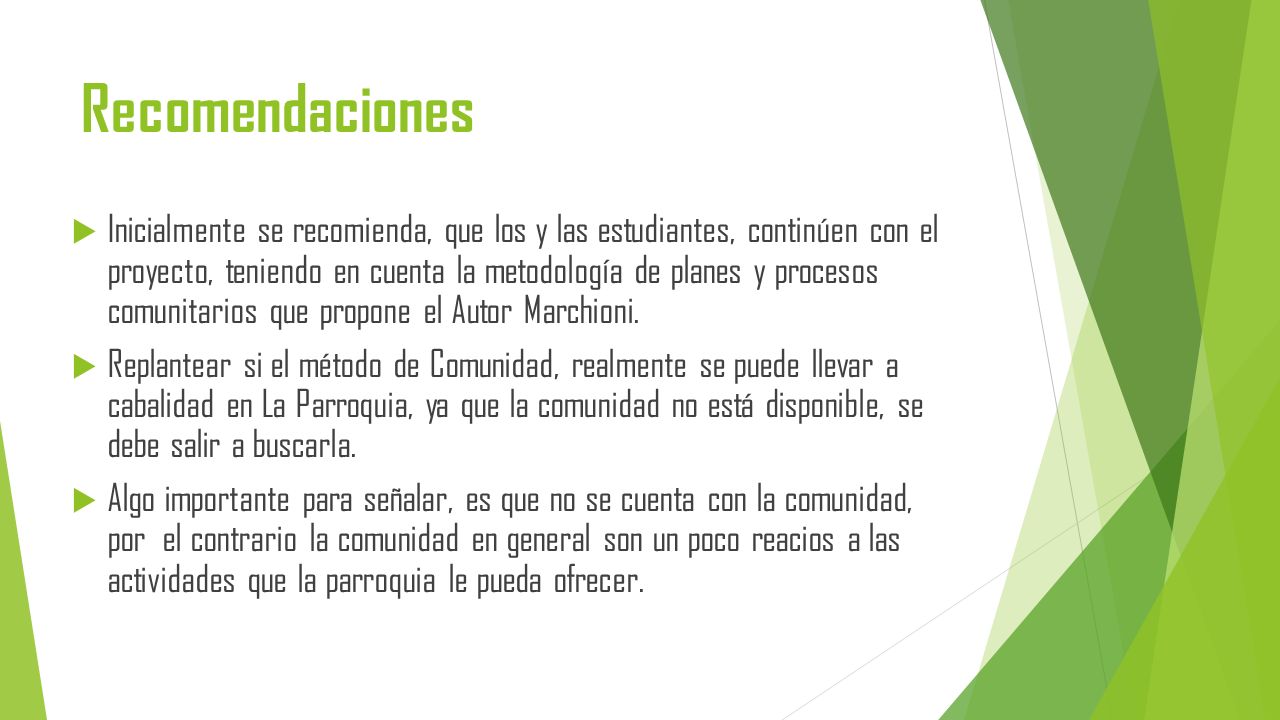 Recomendaciones

Inicialmente se recomienda, que los y las estudiantes, continúen con el proyecto, teniendo en cuenta la metodología de planes y procesos comunitarios que propone el Autor Marchioni.

Replantear si el método de Comunidad, realmente se puede llevar a cabalidad en La Parroquia, ya que la comunidad no está disponible, se debe salir a buscarla.

Algo importante para señalar, es que no se cuenta con la comunidad, por el contrario la comunidad en general son un poco reacios a las actividades que la parroquia le pueda ofrecer.